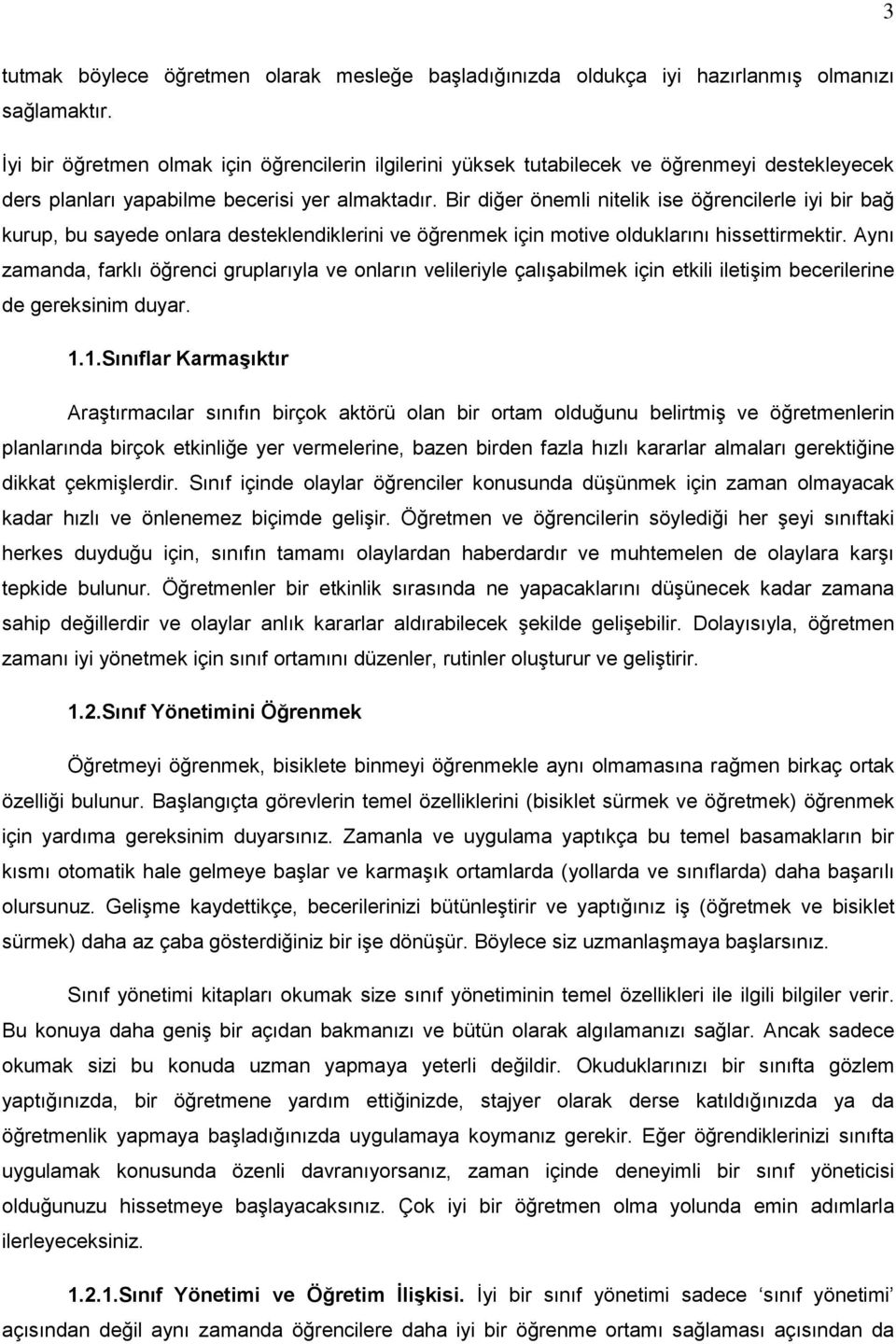 3

tutmak böylece öğretmen olarak mesleğe başladığınızda oldukça iyi hazırlanmış olmanızı sağlamaktır.

İyi bir öğretmen olmak için öğrencilerin ilgilerini yüksek tutabilecek ve öğrenmeyi destekleyecek ders planları yapabilme becerisi yer almaktadır. Bir diğer önemli nitelik ise öğrencilerle iyi bir bağ kurup, bu sayede onlara desteklendiklerini ve öğrenmek için motive olduklarını hissettirmektir. Aynı zamanda, farklı öğrenci gruplarıyla ve onların velileriyle çalışabilmek için etkili iletişim becerilerine de gereksinim duyar.

1.1.Sınıflar Karmaşıktır

Araştırmacılar sınıfın birçok aktörü olan bir ortam olduğunu belirtmiş ve öğretmenlerin planlarında birçok etkinliğe yer vermelerine, bazen birden fazla hızlı kararlar almaları gerektiğine dikkat çekmişlerdir. Sınıf içinde olaylar öğrenciler konusunda düşünmek için zaman olmayacak kadar hızlı ve önlenemez biçimde gelişir. Öğretmen ve öğrencilerin söylediği her şeyi sınıftaki herkes duyduğu için, sınıfın tamamı olaylardan haberdardır ve muhtemelen de olaylara karşı tepkide bulunur. Öğretmenler bir etkinlik sırasında ne yapacaklarını düşünecek kadar zamana sahip değillerdir ve olaylar anlık kararlar aldırabilecek şekilde gelişebilir. Dolayısıyla, öğretmen zamanı iyi yönetmek için sınıf ortamını düzenler, rutinler oluşturur ve geliştirir.

1.2.Sınıf Yönetimini Öğrenmek

Öğretmeyi öğrenmek, bisiklete binmeyi öğrenmekle aynı olmamasına rağmen birkaç ortak özelliği bulunur. Başlangıçta görevlerin temel özelliklerini (bisiklet sürmek ve öğretmek) öğrenmek için yardıma gereksinim duyarsınız. Zamanla ve uygulama yaptıkça bu temel basamakların bir kısmı otomatik hale gelmeye başlar ve karmaşık ortamlarda (yollarda ve sınıflarda) daha başarılı olursunuz. Gelişme kaydettikçe, becerilerinizi bütünleştirir ve yaptığınız iş (öğretmek ve bisiklet sürmek) daha az çaba gösterdiğiniz bir işe dönüşür. Böylece siz uzmanlaşmaya başlarsınız.

Sınıf yönetimi kitapları okumak size sınıf yönetiminin temel özellikleri ile ilgili bilgiler verir. Bu konuya daha geniş bir açıdan bakmanızı ve bütün olarak algılamanızı sağlar. Ancak sadece okumak sizi bu konuda uzman yapmaya yeterli değildir. Okuduklarınızı bir sınıfta gözlem yaptığınızda, bir öğretmene yardım ettiğinizde, stajyer olarak derse katıldığınızda ya da öğretmenlik yapmaya başladığınızda uygulamaya koymanız gerekir. Eğer öğrendiklerinizi sınıfta uygulamak konusunda özenli davranıyorsanız, zaman içinde deneyimli bir sınıf yöneticisi olduğunuzu hissetmeye başlayacaksınız. Çok iyi bir öğretmen olma yolunda emin adımlarla ilerleyeceksiniz.

1.2.1.Sınıf Yönetimi ve Öğretim İlişkisi. İyi bir sınıf yönetimi sadece 'sınıf yönetimi' açısından değil aynı zamanda öğrencilere daha iyi bir öğrenme ortamı sağlaması açısından da